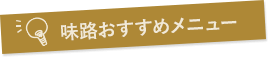 味路おすすめメニュー